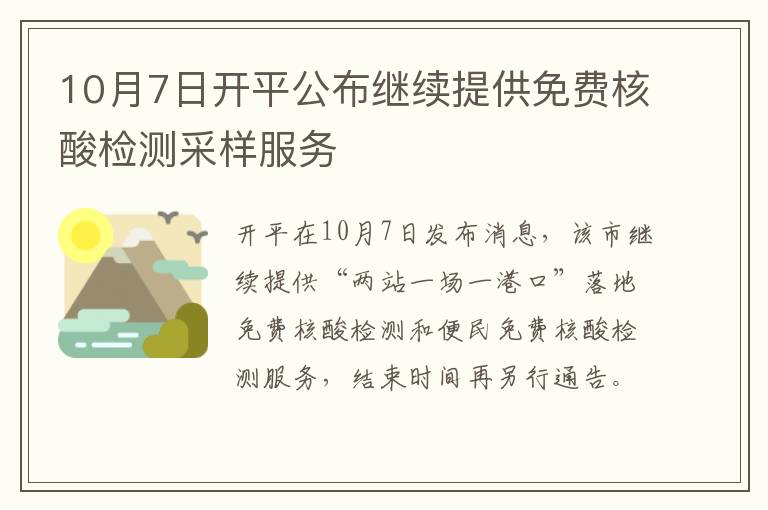 10月7日开平公布继续提供免费核酸检测采样服务

开平在10月7日发布消息，该市继续提供“两站一场一港口”落地免费核酸检测和便民免费核酸检测服务，结束时间再另行通告。